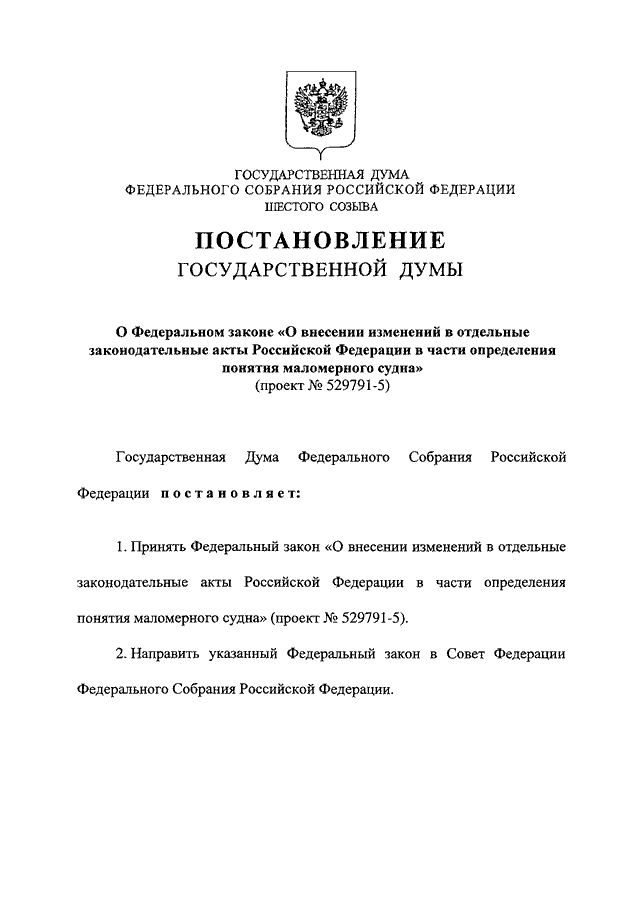 ГОСУДАРСТВЕННАЯ ДУМА
ФЕДЕРАЛЬНОГО СОБРАНИЯ РОССИЙСКОЙ ФЕДЕРАЦИИ
ШЕСТОГО СОЗЫВА

ПОСТАНОВЛЕНИЕ
ГОСУДАРСТВЕННОЙ ДУМЫ

О Федеральном законе «О внесении изменений в отдельные законодательные акты Российской Федерации в части определения понятия маломерного судна»
(проект № 529791-5)

Государственная Дума Федерального Собрания Российской Федерации постановляет:

1. Принять Федеральный закон «О внесении изменений в отдельные законодательные акты Российской Федерации в части определения понятия маломерного судна» (проект № 529791-5).

2. Направить указанный Федеральный закон в Совет Федерации Федерального Собрания Российской Федерации.